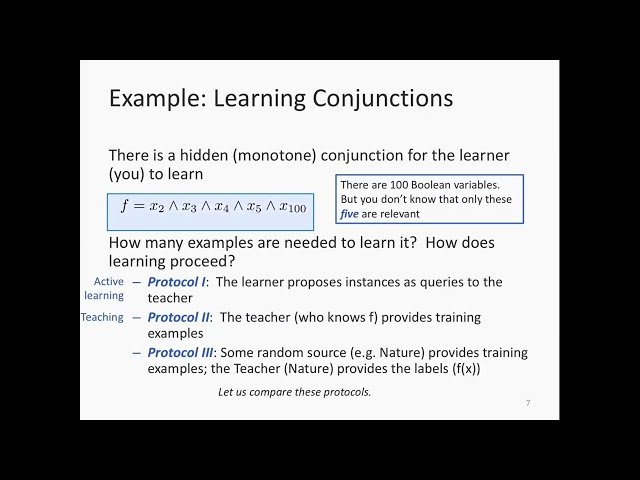 Example: Learning Conjunctions

There is a hidden (monotone) conjunction for the learner (you) to learn

$f = x_2 \wedge x_3 \wedge x_4 \wedge x_5 \wedge x_{100}$

There are 100 Boolean variables. But you don't know that only these five are relevant

How many examples are needed to learn it? How does learning proceed?

Active learning – Protocol I: The learner proposes instances as queries to the teacher

Teaching – Protocol II: The teacher (who knows f) provides training examples

– Protocol III: Some random source (e.g. Nature) provides training examples; the Teacher (Nature) provides the labels (f(x))

Let us compare these protocols.

7